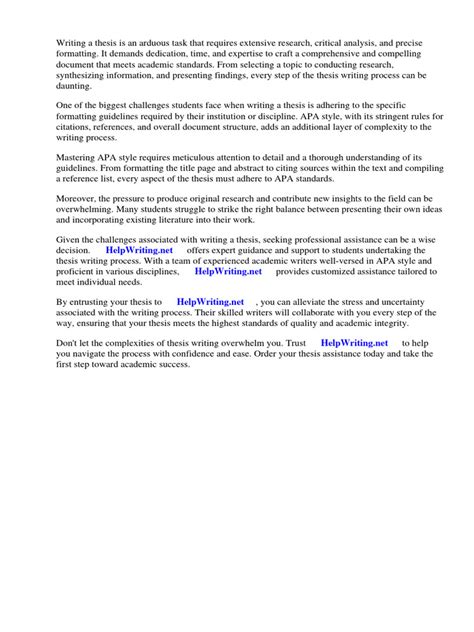 Writing a thesis is an arduous task that requires extensive research, critical analysis, and precise formatting. It demands dedication, time, and expertise to craft a comprehensive and compelling document that meets academic standards. From selecting a topic to conducting research, synthesizing information, and presenting findings, every step of the thesis writing process can be daunting.

One of the biggest challenges students face when writing a thesis is adhering to the specific formatting guidelines required by their institution or discipline. APA style, with its stringent rules for citations, references, and overall document structure, adds an additional layer of complexity to the writing process.

Mastering APA style requires meticulous attention to detail and a thorough understanding of its guidelines. From formatting the title page and abstract to citing sources within the text and compiling a reference list, every aspect of the thesis must adhere to APA standards.

Moreover, the pressure to produce original research and contribute new insights to the field can be overwhelming. Many students struggle to strike the right balance between presenting their own ideas and incorporating existing literature into their work.

Given the challenges associated with writing a thesis, seeking professional assistance can be a wise decision. HelpWriting.net offers expert guidance and support to students undertaking the thesis writing process. With a team of experienced academic writers well-versed in APA style and proficient in various disciplines, HelpWriting.net provides customized assistance tailored to meet individual needs.

By entrusting your thesis to HelpWriting.net , you can alleviate the stress and uncertainty associated with the writing process. Their skilled writers will collaborate with you every step of the way, ensuring that your thesis meets the highest standards of quality and academic integrity.

Don't let the complexities of thesis writing overwhelm you. Trust HelpWriting.net to help you navigate the process with confidence and ease. Order your thesis assistance today and take the first step toward academic success.